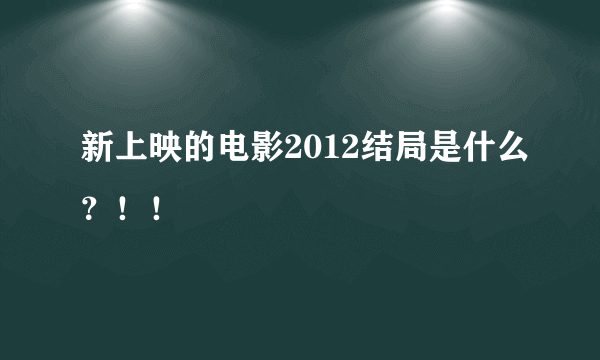 新上映的电影2012结局是什么？！！